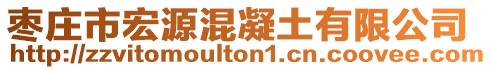 枣庄市宏源混凝土有限公司
http://zzvitomoulton1.cn.coovee.com